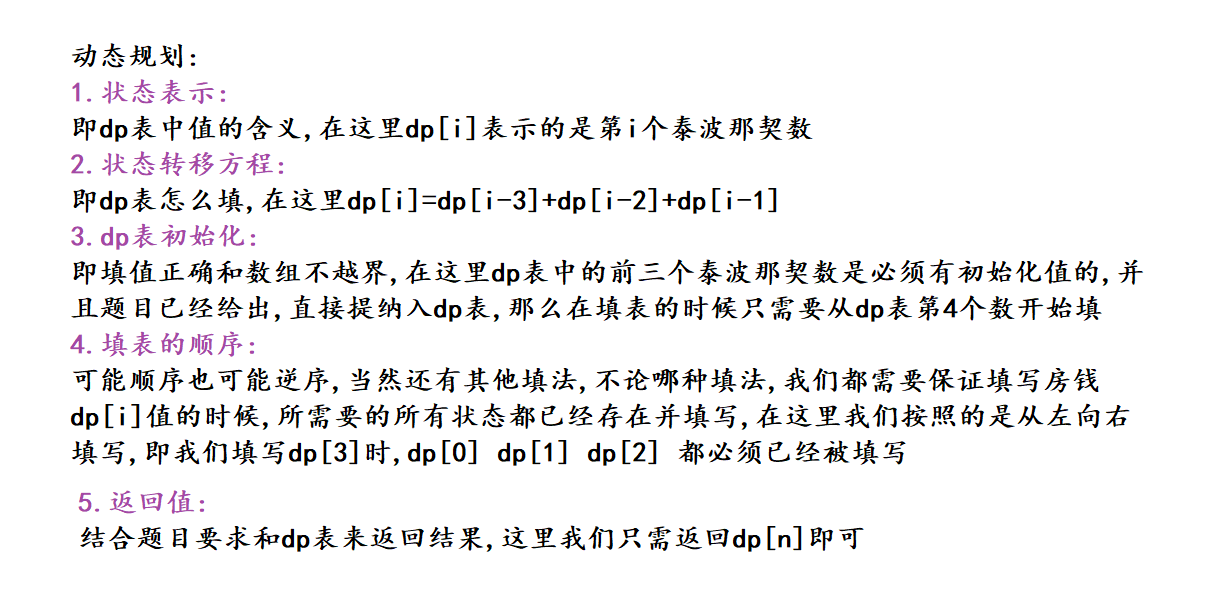 动态规划:

1.状态表示:

即dp表中值的含义,在这里dp[i]表示的是第i个泰波那契数

2.状态转移方程:

即dp表怎么填,在这里dp[i]=dp[i-3]+dp[i-2]+dp[i-1]

3.dp表初始化:

即填值正确和数组不越界,在这里dp表中的前三个泰波那契数是必须有初始化值的,并且题目已经给出,直接提纳入dp表,那么在填表的时候只需要从dp表第4个数开始填

4.填表的顺序:

可能顺序也可能逆序,当然还有其他填法,不论哪种填法,我们都需要保证填写房钱dp[i]值的时候,所需要的所有状态都已经存在并填写,在这里我们按照的是从左向右填写,即我们填写dp[3]时,dp[0] dp[1] dp[2] 都必须已经被填写

5.返回值:

结合题目要求和dp表来返回结果,这里我们只需返回dp[n]即可